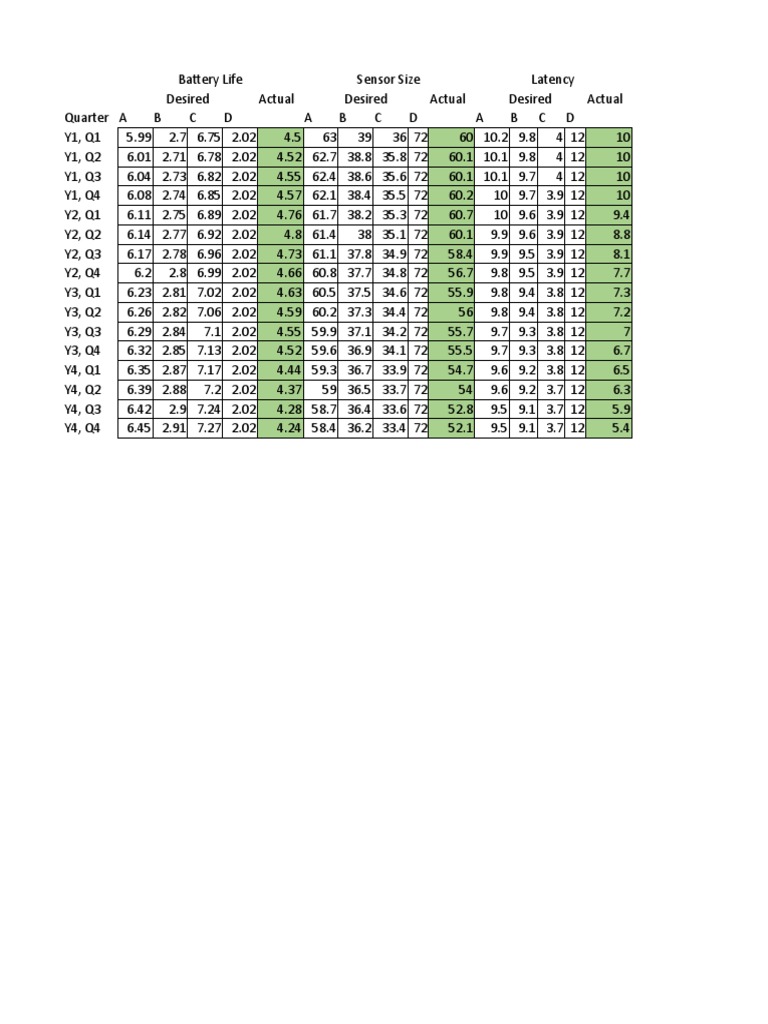 |  | Battery Life |  |  |  |  | Sensor Size |  |  |  |  | Latency |  |  |  |  |
|---|---|---|---|---|---|---|---|---|---|---|---|---|---|---|---|
|  | Desired |  |  |  | Actual | Desired |  |  |  | Actual | Desired |  |  |  | Actual |
| Quarter | A | B | C | D |  | A | B | C | D |  | A | B | C | D |  |
| Y1, Q1 | 5.99 | 2.7 | 6.75 | 2.02 | 4.5 | 63 | 39 | 36 | 72 | 60 | 10.2 | 9.8 | 4 | 12 | 10 |
| Y1, Q2 | 6.01 | 2.71 | 6.78 | 2.02 | 4.52 | 62.7 | 38.8 | 35.8 | 72 | 60.1 | 10.1 | 9.8 | 4 | 12 | 10 |
| Y1, Q3 | 6.04 | 2.73 | 6.82 | 2.02 | 4.55 | 62.4 | 38.6 | 35.6 | 72 | 60.1 | 10.1 | 9.7 | 4 | 12 | 10 |
| Y1, Q4 | 6.08 | 2.74 | 6.85 | 2.02 | 4.57 | 62.1 | 38.4 | 35.5 | 72 | 60.2 | 10 | 9.7 | 3.9 | 12 | 10 |
| Y2, Q1 | 6.11 | 2.75 | 6.89 | 2.02 | 4.76 | 61.7 | 38.2 | 35.3 | 72 | 60.7 | 10 | 9.6 | 3.9 | 12 | 9.4 |
| Y2, Q2 | 6.14 | 2.77 | 6.92 | 2.02 | 4.8 | 61.4 | 38 | 35.1 | 72 | 60.1 | 9.9 | 9.6 | 3.9 | 12 | 8.8 |
| Y2, Q3 | 6.17 | 2.78 | 6.96 | 2.02 | 4.73 | 61.1 | 37.8 | 34.9 | 72 | 58.4 | 9.9 | 9.5 | 3.9 | 12 | 8.1 |
| Y2, Q4 | 6.2 | 2.8 | 6.99 | 2.02 | 4.66 | 60.8 | 37.7 | 34.8 | 72 | 56.7 | 9.8 | 9.5 | 3.9 | 12 | 7.7 |
| Y3, Q1 | 6.23 | 2.81 | 7.02 | 2.02 | 4.63 | 60.5 | 37.5 | 34.6 | 72 | 55.9 | 9.8 | 9.4 | 3.8 | 12 | 7.3 |
| Y3, Q2 | 6.26 | 2.82 | 7.06 | 2.02 | 4.59 | 60.2 | 37.3 | 34.4 | 72 | 56 | 9.8 | 9.4 | 3.8 | 12 | 7.2 |
| Y3, Q3 | 6.29 | 2.84 | 7.1 | 2.02 | 4.55 | 59.9 | 37.1 | 34.2 | 72 | 55.7 | 9.7 | 9.3 | 3.8 | 12 | 7 |
| Y3, Q4 | 6.32 | 2.85 | 7.13 | 2.02 | 4.52 | 59.6 | 36.9 | 34.1 | 72 | 55.5 | 9.7 | 9.3 | 3.8 | 12 | 6.7 |
| Y4, Q1 | 6.35 | 2.87 | 7.17 | 2.02 | 4.44 | 59.3 | 36.7 | 33.9 | 72 | 54.7 | 9.6 | 9.2 | 3.8 | 12 | 6.5 |
| Y4, Q2 | 6.39 | 2.88 | 7.2 | 2.02 | 4.37 | 59 | 36.5 | 33.7 | 72 | 54 | 9.6 | 9.2 | 3.7 | 12 | 6.3 |
| Y4, Q3 | 6.42 | 2.9 | 7.24 | 2.02 | 4.28 | 58.7 | 36.4 | 33.6 | 72 | 52.8 | 9.5 | 9.1 | 3.7 | 12 | 5.9 |
| Y4, Q4 | 6.45 | 2.91 | 7.27 | 2.02 | 4.24 | 58.4 | 36.2 | 33.4 | 72 | 52.1 | 9.5 | 9.1 | 3.7 | 12 | 5.4 |